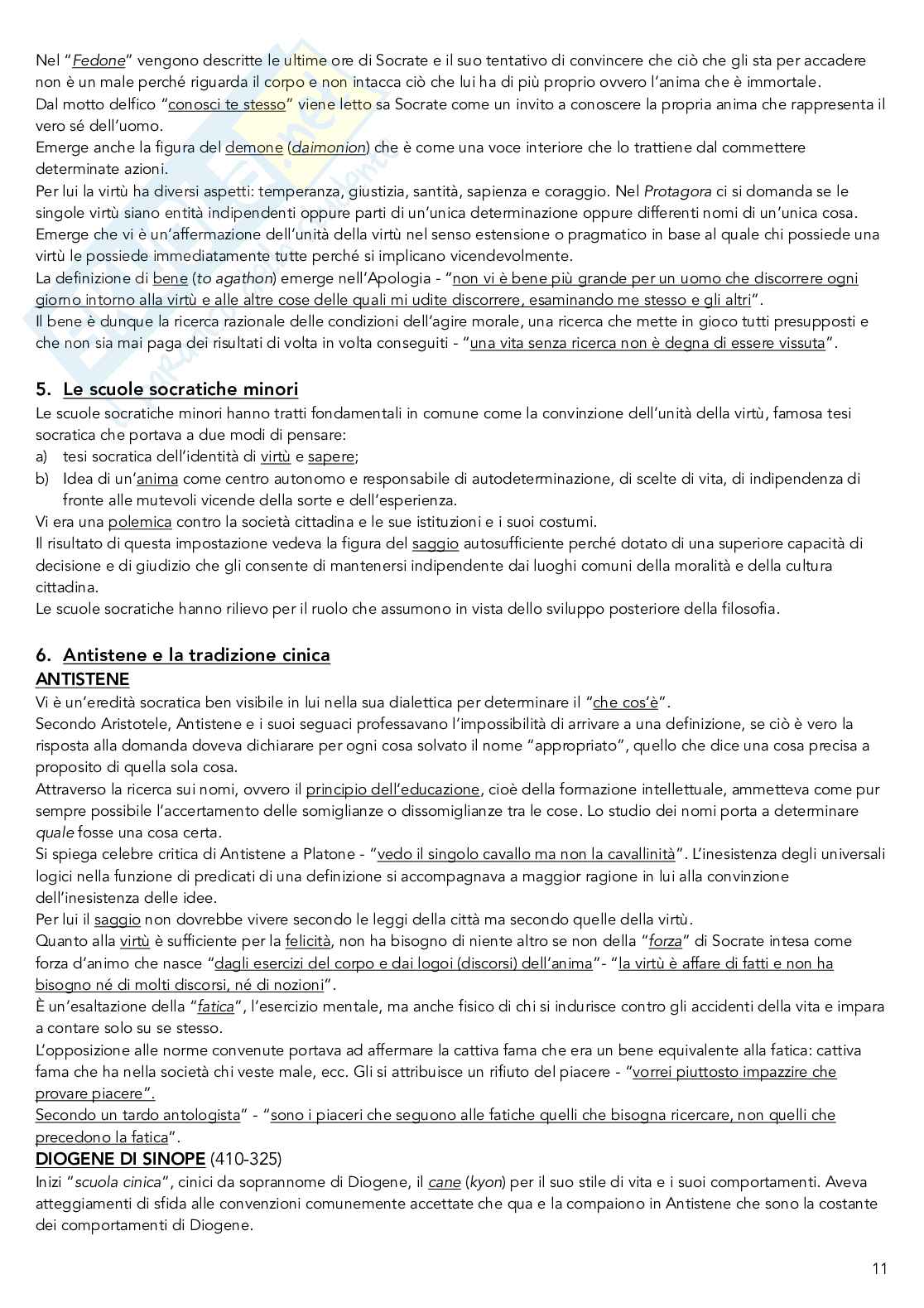 Nel "Fedone" vengono descritte le ultime ore di Socrate e il suo tentativo di convincere che ciò che gli sta per accadere non è un male perché riguarda il corpo e non intacca ciò che lui ha di più proprio ovvero l'anima che è immortale.
Dal motto delfico "conosci te stesso" viene letto sa Socrate come un invito a conoscere la propria anima che rappresenta il vero sé dell'uomo.
Emerge anche la figura del demone (daimonion) che è come una voce interiore che lo trattiene dal commettere determinate azioni.
Per lui la virtù ha diversi aspetti: temperanza, giustizia, santità, sapienza e coraggio. Nel Protagora ci si domanda se le singole virtù siano entità indipendenti oppure parti di un'unica determinazione oppure differenti nomi di un'unica cosa.
Emerge che vi è un'affermazione dell'unità della virtù nel senso estensione o pragmatico in base al quale chi possiede una virtù le possiede immediatamente tutte perché si implicano vicendevolmente.
La definizione di bene (to agathon) emerge nell'Apologia - "non vi è bene più grande per un uomo che discorrere ogni giorno intorno alla virtù e alle altre cose delle quali mi udite discorrere, esaminando me stesso e gli altri".
Il bene è dunque la ricerca razionale delle condizioni dell'agire morale, una ricerca che mette in gioco tutti presupposti e che non sia mai paga dei risultati di volta in volta conseguiti - "una vita senza ricerca non è degna di essere vissuta".

5. Le scuole socratiche minori
Le scuole socratiche minori hanno tratti fondamentali in comune come la convinzione dell'unità della virtù, famosa tesi socratica che portava a due modi di pensare:
a) tesi socratica dell'identità di virtù e sapere;
b) Idea di un'anima come centro autonomo e responsabile di autodeterminazione, di scelte di vita, di indipendenza di fronte alle mutevoli vicende della sorte e dell'esperienza.
Vi era una polemica contro la società cittadina e le sue istituzioni e i suoi costumi.
Il risultato di questa impostazione vedeva la figura del saggio autosufficiente perché dotato di una superiore capacità di decisione e di giudizio che gli consente di mantenersi indipendente dai luoghi comuni della moralità e della cultura cittadina.
Le scuole socratiche hanno rilievo per il ruolo che assumono in vista dello sviluppo posteriore della filosofia.

6. Antistene e la tradizione cinica
ANTISTENE
Vi è un'eredità socratica ben visibile in lui nella sua dialettica per determinare il "che cos'è".
Secondo Aristotele, Antistene e i suoi seguaci professavano l'impossibilità di arrivare a una definizione, se ciò è vero la risposta alla domanda doveva dichiarare per ogni cosa solvato il nome "appropriato", quello che dice una cosa precisa a proposito di quella sola cosa.
Attraverso la ricerca sui nomi, ovvero il principio dell'educazione, cioè della formazione intellettuale, ammetteva come pur sempre possibile l'accertamento delle somiglianze o dissomiglianze tra le cose. Lo studio dei nomi porta a determinare quale fosse una cosa certa.
Si spiega celebre critica di Antistene a Platone - "vedo il singolo cavallo ma non la cavallinità". L'inesistenza degli universali logici nella funzione di predicati di una definizione si accompagnava a maggior ragione in lui alla convinzione dell'inesistenza delle idee.
Per lui il saggio non dovrebbe vivere secondo le leggi della città ma secondo quelle della virtù.
Quanto alla virtù è sufficiente per la felicità, non ha bisogno di niente altro se non della "forza" di Socrate intesa come forza d'animo che nasce "dagli esercizi del corpo e dai logoi (discorsi) dell'anima"- "la virtù è affare di fatti e non ha bisogno né di molti discorsi, né di nozioni".
È un'esaltazione della "fatica", l'esercizio mentale, ma anche fisico di chi si indurisce contro gli accidenti della vita e impara a contare solo su se stesso.
L'opposizione alle norme convenute portava ad affermare la cattiva fama che era un bene equivalente alla fatica: cattiva fama che ha nella società chi veste male, ecc. Gli si attribuisce un rifiuto del piacere - "vorrei piuttosto impazzire che provare piacere".
Secondo un tardo antologista" - "sono i piaceri che seguono alle fatiche quelli che bisogna ricercare, non quelli che precedono la fatica".
DIOGENE DI SINOPE (410-325)
Inizi "scuola cinica", cinici da soprannome di Diogene, il cane (kyon) per il suo stile di vita e i suoi comportamenti. Aveva atteggiamenti di sfida alle convenzioni comunemente accettate che qua e la compaiono in Antistene che sono la costante dei comportamenti di Diogene.

11